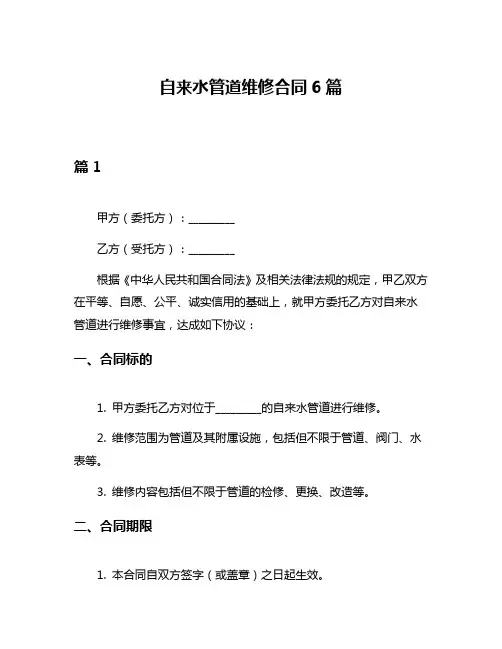 自来水管道维修合同 6 篇

篇 1

甲方（委托方）：________

乙方（受托方）：________

根据《中华人民共和国合同法》及相关法律法规的规定，甲乙双方在平等、自愿、公平、诚实信用的基础上，就甲方委托乙方对自来水管道进行维修事宜，达成如下协议：

一、合同标的

1. 甲方委托乙方对位于________的自来水管道进行维修。

2. 维修范围为管道及其附属设施，包括但不限于管道、阀门、水表等。

3. 维修内容包括但不限于管道的检修、更换、改造等。

二、合同期限

1. 本合同自双方签字（或盖章）之日起生效。